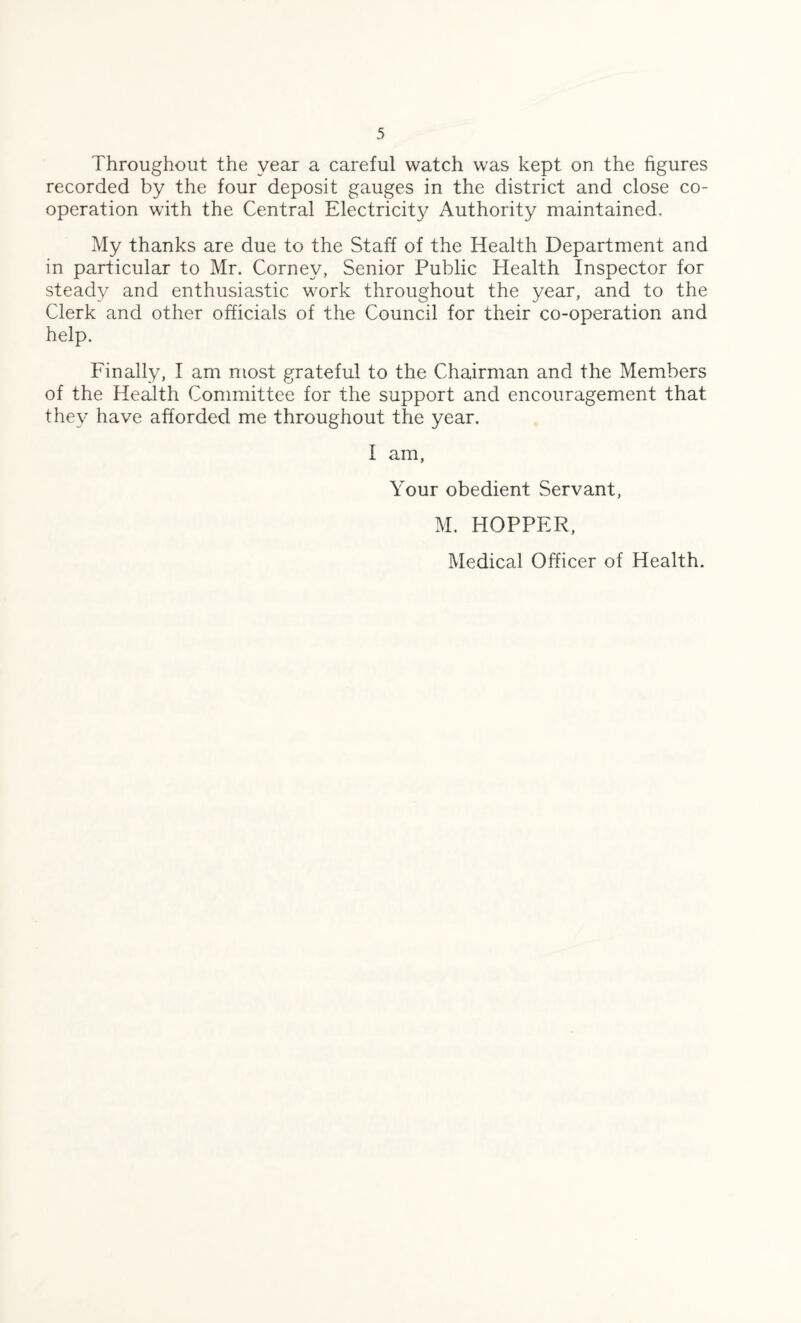 5

Throughout the year a careful watch was kept on the figures recorded by the four deposit gauges in the district and close co-operation with the Central Electricity Authority maintained.

My thanks are due to the Staff of the Health Department and in particular to Mr. Corney, Senior Public Health Inspector for steady and enthusiastic work throughout the year, and to the Clerk and other officials of the Council for their co-operation and help.

Finally, I am most grateful to the Chairman and the Members of the Health Committee for the support and encouragement that they have afforded me throughout the year.

I am,

Your obedient Servant,

M. HOPPER,

Medical Officer of Health.